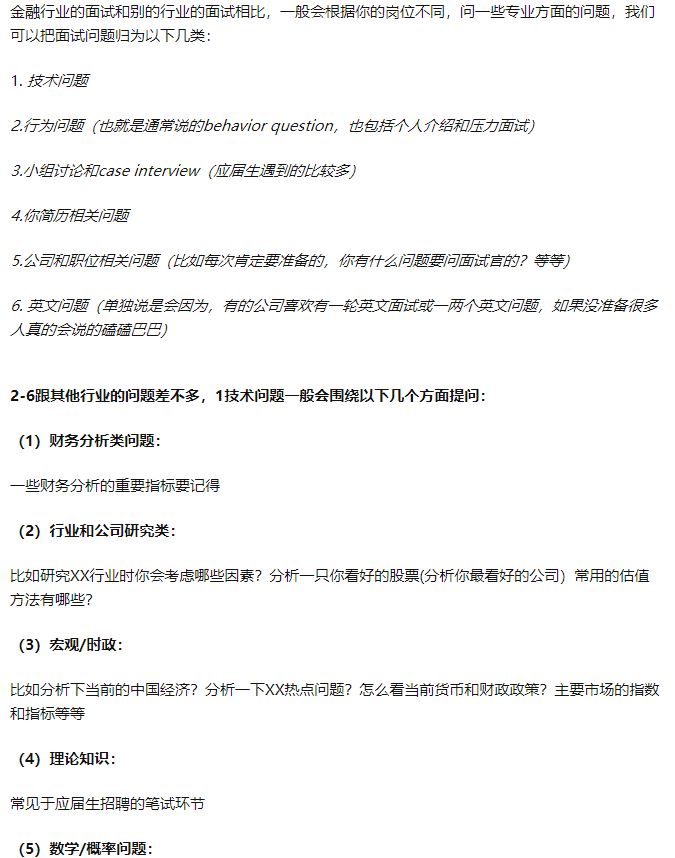 金融行业的面试和别的行业的面试相比，一般会根据你的岗位不同，问一些专业方面的问题，我们可以把面试问题归为以下几类：

1. 技术问题

2.行为问题（也就是通常说的behavior question，也包括个人介绍和压力面试）

3.小组讨论和case interview（应届生遇到的比较多）

4.你简历相关问题

5.公司和职位相关问题（比如每次肯定要准备的，你有什么问题要问面试官的？等等）

6. 英文问题（单独说是会因为，有的公司喜欢有一轮英文面试或一两个英文问题，如果没准备很多人真的会说的磕磕巴巴）

2-6跟其他行业的问题差不多，1技术问题一般会围绕以下几个方面提问：

（1）财务分析类问题：

一些财务分析的重要指标要记得

（2）行业和公司研究类：

比如研究XX行业时你会考虑哪些因素？分析一只你看好的股票(分析你最看好的公司）常用的估值方法有哪些？

（3）宏观/时政：

比如分析下当前的中国经济？分析一下XX热点问题？怎么看当前货币和财政政策？主要市场的指数和指标等等

（4）理论知识：

常见于应届生招聘的笔试环节

（5）数学/概率问题：